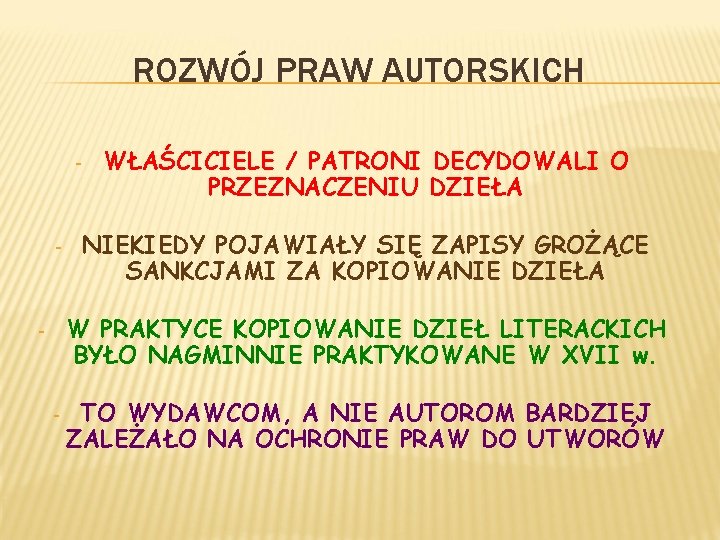 ROZWÓJ PRAW AUTORSKICH

- WŁAŚCICIELE / PATRONI DECYDOWALI O PRZEZNACZENIU DZIEŁA

- NIEKIEDY POJAWIAŁY SIĘ ZAPISY GROŻĄCE SANKCJAMI ZA KOPIOWANIE DZIEŁA

- W PRAKTYCE KOPIOWANIE DZIEŁ LITERACKICH BYŁO NAGMINNIE PRAKTYKOWANE W XVII w.

- TO WYDAWCOM, A NIE AUTOROM BARDZIEJ ZALEŻAŁO NA OCHRONIE PRAW DO UTWORÓW